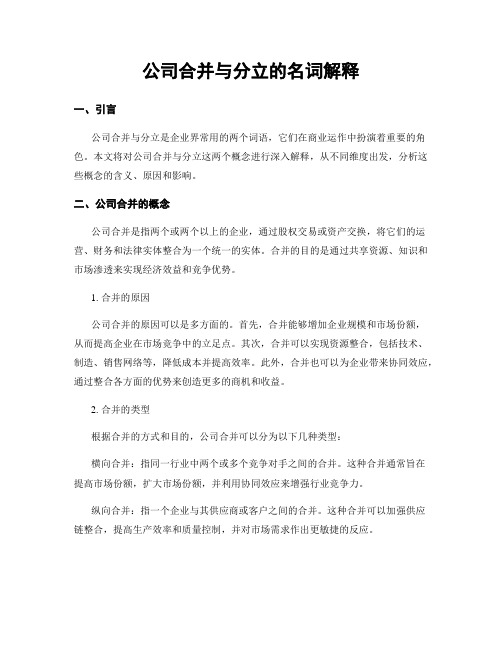 公司合并与分立的名词解释

一、引言

公司合并与分立是企业界常用的两个词语，它们在商业运作中扮演着重要的角色。本文将对公司合并与分立这两个概念进行深入解释，从不同维度出发，分析这些概念的含义、原因和影响。

二、公司合并的概念

公司合并是指两个或两个以上的企业，通过股权交易或资产交换，将它们的运营、财务和法律实体整合为一个统一的实体。合并的目的是通过共享资源、知识和市场渗透来实现经济效益和竞争优势。

1. 合并的原因

公司合并的原因可以是多方面的。首先，合并能够增加企业规模和市场份额，从而提高企业在市场竞争中的立足点。其次，合并可以实现资源整合，包括技术、制造、销售网络等，降低成本并提高效率。此外，合并也可以为企业带来协同效应，通过整合各方面的优势来创造更多的商机和收益。

2. 合并的类型

根据合并的方式和目的，公司合并可以分为以下几种类型：

横向合并：指同一行业中两个或多个竞争对手之间的合并。这种合并通常旨在提高市场份额，扩大市场份额，并利用协同效应来增强行业竞争力。

纵向合并：指一个企业与其供应商或客户之间的合并。这种合并可以加强供应链整合，提高生产效率和质量控制，并对市场需求作出更敏捷的反应。